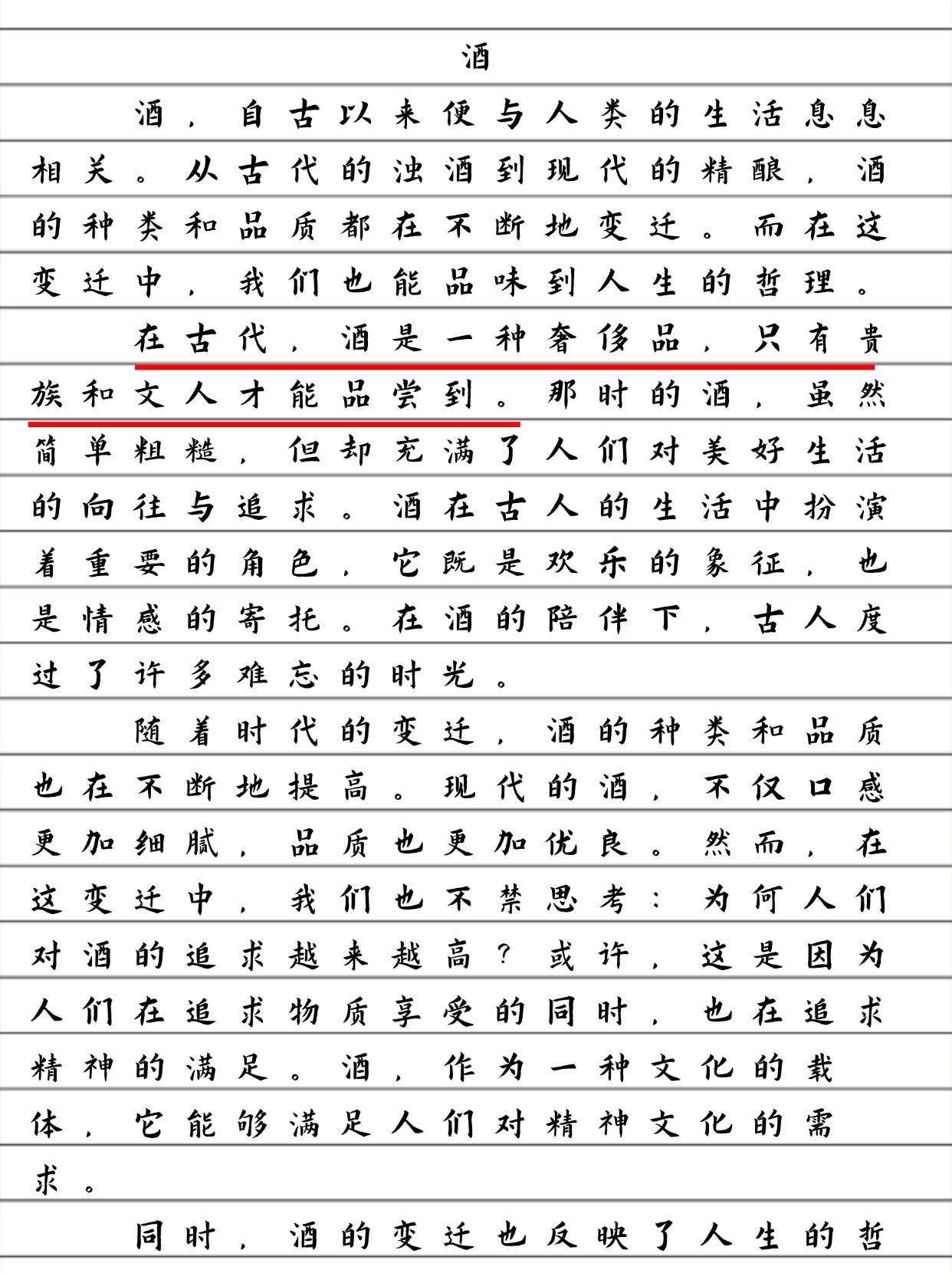 酒

酒，自古以来便与人类的生活息息相关。从古代的浊酒到现代的精酿，酒的种类和品质都在不断地变迁。而在这变迁中，我们也能品味到人生的哲理。

在古代，酒是一种奢侈品，只有贵族和文人才能品尝到。那时的酒，虽然简单粗糙，但却充满了人们对美好生活的向往与追求。酒在古人的生活中扮演着重要的角色，它既是欢乐的象征，也是情感的寄托。在酒的陪伴下，古人度过了许多难忘的时光。

随着时代的变迁，酒的种类和品质也在不断地提高。现代的酒，不仅口感更加细腻，品质也更加优良。然而，在这变迁中，我们也不禁思考：为何人们对酒的追求越来越高？或许，这是因为人们在追求物质享受的同时，也在追求精神的满足。酒，作为一种文化的载体，它能够满足人们对精神文化的需求。

同时，酒的变迁也反映了人生的哲